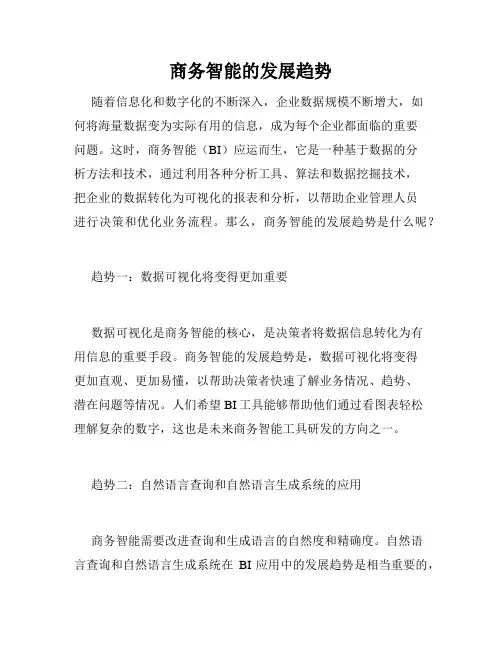 商务智能的发展趋势

随着信息化和数字化的不断深入，企业数据规模不断增大，如何将海量数据变为实际有用的信息，成为每个企业都面临的重要问题。这时，商务智能（BI）应运而生，它是一种基于数据的分析方法和技术，通过利用各种分析工具、算法和数据挖掘技术，把企业的数据转化为可视化的报表和分析，以帮助企业管理人员进行决策和优化业务流程。那么，商务智能的发展趋势是什么呢？

趋势一：数据可视化将变得更加重要

数据可视化是商务智能的核心，是决策者将数据信息转化为有用信息的重要手段。商务智能的发展趋势是，数据可视化将变得更加直观、更加易懂，以帮助决策者快速了解业务情况、趋势、潜在问题等情况。人们希望 BI 工具能够帮助他们通过看图表轻松理解复杂的数字，这也是未来商务智能工具研发的方向之一。

趋势二：自然语言查询和自然语言生成系统的应用

商务智能需要改进查询和生成语言的自然度和精确度。自然语言查询和自然语言生成系统在 BI 应用中的发展趋势是相当重要的，